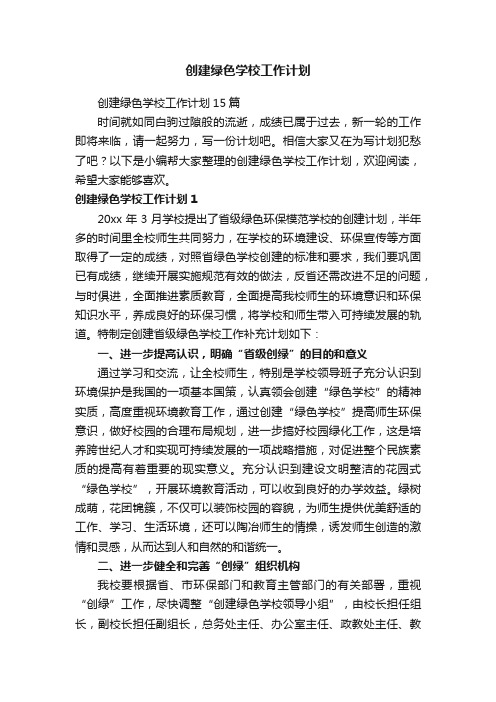 创建绿色学校工作计划

创建绿色学校工作计划 15 篇

时间就如同白驹过隙般的流逝，成绩已属于过去，新一轮的工作即将来临，请一起努力，写一份计划吧。相信大家又在为写计划犯愁了吧？以下是小编帮大家整理的创建绿色学校工作计划，欢迎阅读，希望大家能够喜欢。

创建绿色学校工作计划 1

20xx 年 3 月学校提出了省级绿色环保模范学校的创建计划，半年多的时间里全校师生共同努力，在学校的环境建设、环保宣传等方面取得了一定的成绩，对照省绿色学校创建的标准和要求，我们要巩固已有成绩，继续开展实施规范有效的做法，反省还需改进不足的问题，与时俱进，全面推进素质教育，全面提高我校师生的环境意识和环保知识水平，养成良好的环保习惯，将学校和师生带入可持续发展的轨道。特制定创建省级绿色学校工作补充计划如下：

一、进一步提高认识，明确“省级创绿”的目的和意义

通过学习和交流，让全校师生，特别是学校领导班子充分认识到环境保护是我国的一项基本国策，认真领会创建“绿色学校”的精神实质，高度重视环境教育工作，通过创建“绿色学校”提高师生环保意识，做好校园的合理布局规划，进一步搞好校园绿化工作，这是培养跨世纪人才和实现可持续发展的一项战略措施，对促进整个民族素质的提高有着重要的现实意义。充分认识到建设文明整洁的花园式“绿色学校”，开展环境教育活动，可以收到良好的办学效益。绿树成荫，花团锦簇，不仅可以装饰校园的容貌，为师生提供优美舒适的工作、学习、生活环境，还可以陶冶师生的情操，诱发师生创造的激情和灵感，从而达到人和自然的和谐统一。

二、进一步健全和完善“创绿”组织机构

我校要根据省、市环保部门和教育主管部门的有关部署，重视“创绿”工作，尽快调整“创建绿色学校领导小组”，由校长担任组长，副校长担任副组长，总务处主任、办公室主任、政教处主任、教